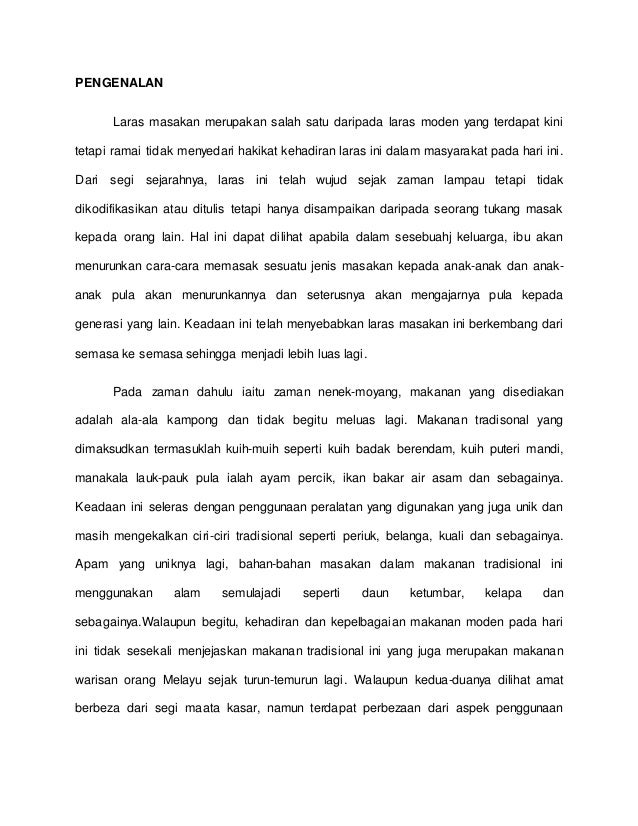 PENGENALAN

Laras masakan merupakan salah satu daripada laras moden yang terdapat kini tetapi ramai tidak menyedari hakikat kehadiran laras ini dalam masyarakat pada hari ini. Dari segi sejarahnya, laras ini telah wujud sejak zaman lampau tetapi tidak dikodifikasikan atau ditulis tetapi hanya disampaikan daripada seorang tukang masak kepada orang lain. Hal ini dapat dilihat apabila dalam sesebuahj keluarga, ibu akan menurunkan cara-cara memasak sesuatu jenis masakan kepada anak-anak dan anak-anak pula akan menurunkannya dan seterusnya akan mengajarnya pula kepada generasi yang lain. Keadaan ini telah menyebabkan laras masakan ini berkembang dari semasa ke semasa sehingga menjadi lebih luas lagi.

Pada zaman dahulu iaitu zaman nenek-moyang, makanan yang disediakan adalah ala-ala kampong dan tidak begitu meluas lagi. Makanan tradisonal yang dimaksudkan termasuklah kuih-muih seperti kuih badak berendam, kuih puteri mandi, manakala lauk-pauk pula ialah ayam percik, ikan bakar air asam dan sebagainya. Keadaan ini seleras dengan penggunaan peralatan yang digunakan yang juga unik dan masih mengekalkan ciri-ciri tradisional seperti periuk, belanga, kuali dan sebagainya. Apam yang uniknya lagi, bahan-bahan masakan dalam makanan tradisional ini menggunakan alam semulajadi seperti daun ketumbar, kelapa dan sebagainya.Walaupun begitu, kehadiran dan kepelbagaian makanan moden pada hari ini tidak sesekali menjejaskan makanan tradisional ini yang juga merupakan makanan warisan orang Melayu sejak turun-temurun lagi. Walaupun kedua-duanya dilihat amat berbeza dari segi maata kasar, namun terdapat perbezaan dari aspek penggunaan